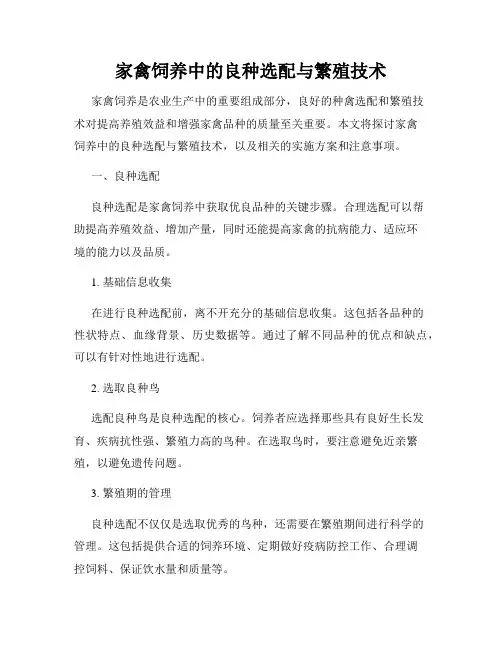 家禽饲养中的良种选配与繁殖技术

家禽饲养是农业生产中的重要组成部分，良好的种禽选配和繁殖技术对提高养殖效益和增强家禽品种的质量至关重要。本文将探讨家禽饲养中的良种选配与繁殖技术，以及相关的实施方案和注意事项。

一、良种选配

良种选配是家禽饲养中获取优良品种的关键步骤。合理选配可以帮助提高养殖效益、增加产量，同时还能提高家禽的抗病能力、适应环境的能力以及品质。

1. 基础信息收集

在进行良种选配前，离不开充分的基础信息收集。这包括各品种的性状特点、血缘背景、历史数据等。通过了解不同品种的优点和缺点，可以有针对性地进行选配。

2. 选取良种鸟

选配良种鸟是良种选配的核心。饲养者应选择那些具有良好生长发育、疾病抗性强、繁殖力高的鸟种。在选取鸟时，要注意避免近亲繁殖，以避免遗传问题。

3. 繁殖期的管理

良种选配不仅仅是选取优秀的鸟种，还需要在繁殖期间进行科学的管理。这包括提供合适的饲养环境、定期做好疫病防控工作、合理调控饲料、保证饮水量和质量等。